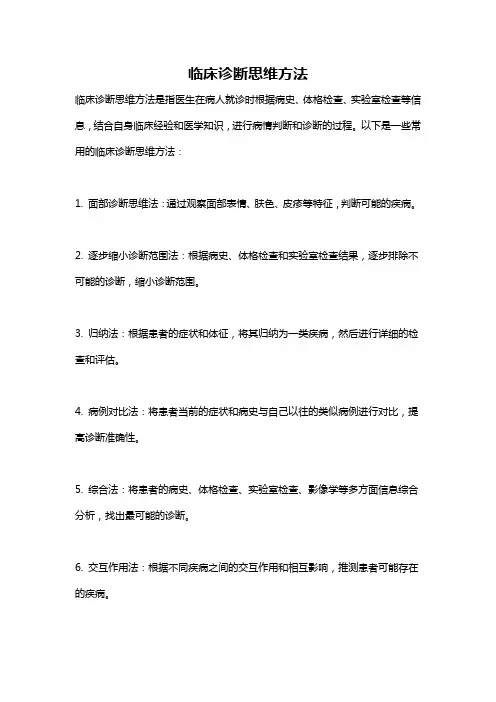 临床诊断思维方法

临床诊断思维方法是指医生在病人就诊时根据病史、体格检查、实验室检查等信息，结合自身临床经验和医学知识，进行病情判断和诊断的过程。以下是一些常用的临床诊断思维方法：

1. 面部诊断思维法：通过观察面部表情、肤色、皮疹等特征，判断可能的疾病。

2. 逐步缩小诊断范围法：根据病史、体格检查和实验室检查结果，逐步排除不可能的诊断，缩小诊断范围。

3. 归纳法：根据患者的症状和体征，将其归纳为一类疾病，然后进行详细的检查和评估。

4. 病例对比法：将患者当前的症状和病史与自己以往的类似病例进行对比，提高诊断准确性。

5. 综合法：将患者的病史、体格检查、实验室检查、影像学等多方面信息综合分析，找出最可能的诊断。

6. 交互作用法：根据不同疾病之间的交互作用和相互影响，推测患者可能存在的疾病。